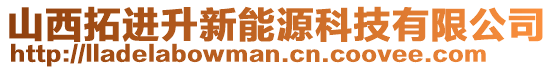 山西拓进升新能源科技有限公司
http://lladelabowman.cn.coovee.com